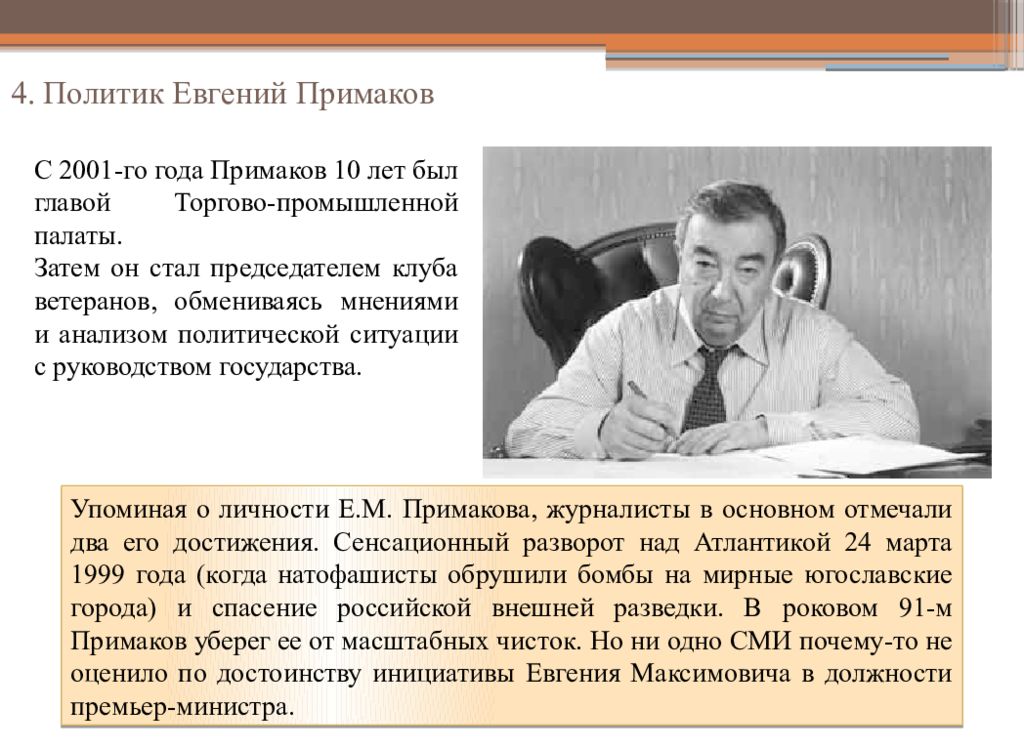 4. Политик Евгений Примаков

С 2001-го года Примаков 10 лет был главой Торгово-промышленной палаты.
Затем он стал председателем клуба ветеранов, обмениваясь мнениями и анализом политической ситуации с руководством государства.

Упоминая о личности Е.М. Примакова, журналисты в основном отмечали два его достижения. Сенсационный разворот над Атлантикой 24 марта 1999 года (когда натофашисты обрушили бомбы на мирные югославские города) и спасение российской внешней разведки. В роковом 91-м Примаков уберег ее от масштабных чисток. Но ни одно СМИ почему-то не оценило по достоинству инициативы Евгения Максимовича в должности премьер-министра.